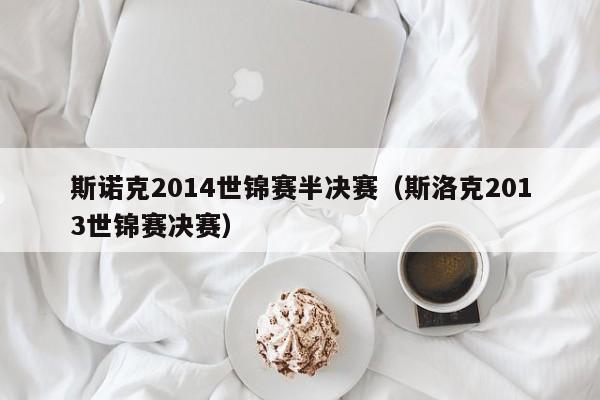 斯诺克2014世锦赛半决赛（斯洛克2013世锦赛决赛）